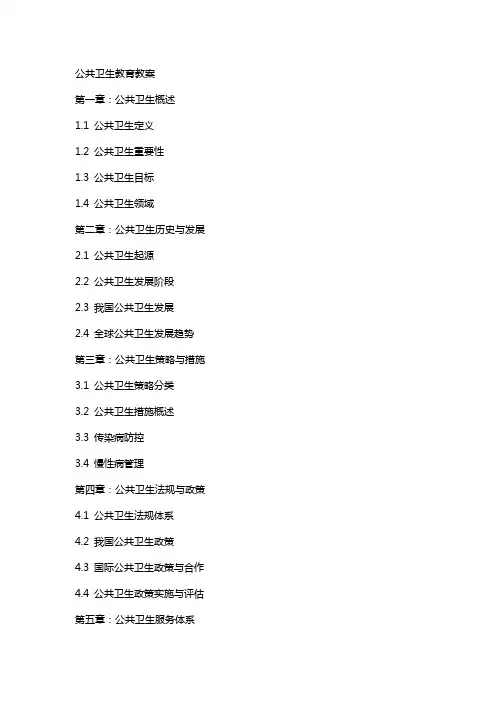 公共卫生教育教案

第一章：公共卫生概述

1.1 公共卫生定义

1.2 公共卫生重要性

1.3 公共卫生目标

1.4 公共卫生领域

第二章：公共卫生历史与发展

2.1 公共卫生起源

2.2 公共卫生发展阶段

2.3 我国公共卫生发展

2.4 全球公共卫生发展趋势

第三章：公共卫生策略与措施

3.1 公共卫生策略分类

3.2 公共卫生措施概述

3.3 传染病防控

3.4 慢性病管理

第四章：公共卫生法规与政策

4.1 公共卫生法规体系

4.2 我国公共卫生政策

4.3 国际公共卫生政策与合作

4.4 公共卫生政策实施与评估

第五章：公共卫生服务体系